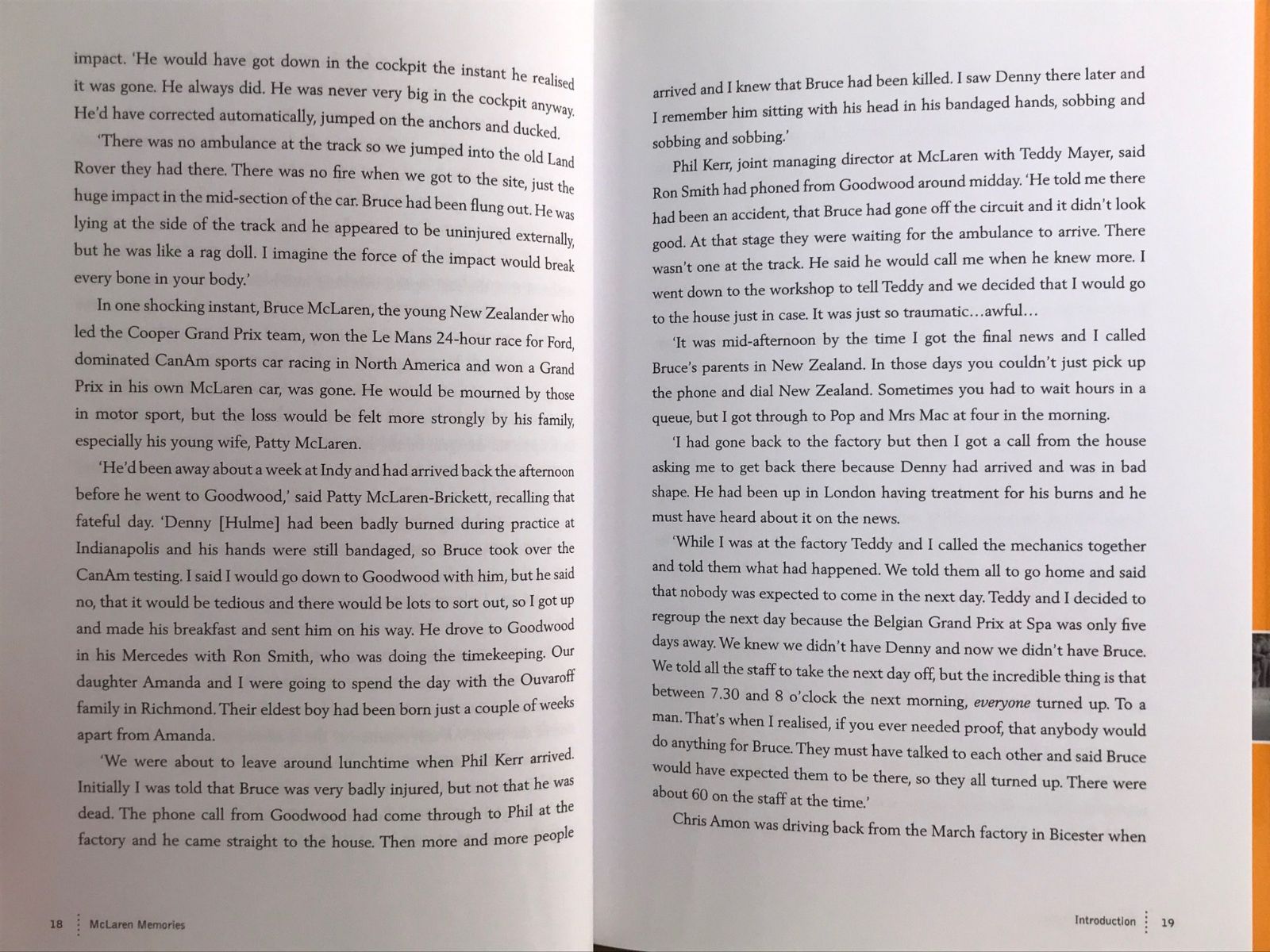 impact. 'He would have got down in the cockpit the instant he realised it was gone. He always did. He was never very big in the cockpit anyway. He'd have corrected automatically, jumped on the anchors and ducked.

'There was no ambulance at the track so we jumped into the old Land Rover they had there. There was no fire when we got to the site, just the huge impact in the mid-section of the car. Bruce had been flung out. He was lying at the side of the track and he appeared to be uninjured externally, but he was like a rag doll. I imagine the force of the impact would break every bone in your body.'

In one shocking instant, Bruce McLaren, the young New Zealander who led the Cooper Grand Prix team, won the Le Mans 24-hour race for Ford, dominated CanAm sports car racing in North America and won a Grand Prix in his own McLaren car, was gone. He would be mourned by those in motor sport, but the loss would be felt more strongly by his family, especially his young wife, Patty McLaren.

'He'd been away about a week at Indy and had arrived back the afternoon before he went to Goodwood,' said Patty McLaren-Brickett, recalling that fateful day. 'Denny [Hulme] had been badly burned during practice at Indianapolis and his hands were still bandaged, so Bruce took over the CanAm testing. I said I would go down to Goodwood with him, but he said no, that it would be tedious and there would be lots to sort out, so I got up and made his breakfast and sent him on his way. He drove to Goodwood in his Mercedes with Ron Smith, who was doing the timekeeping. Our daughter Amanda and I were going to spend the day with the Ouvaroff family in Richmond. Their eldest boy had been born just a couple of weeks apart from Amanda.

'We were about to leave around lunchtime when Phil Kerr arrived. Initially I was told that Bruce was very badly injured, but not that he was dead. The phone call from Goodwood had come through to Phil at the factory and he came straight to the house. Then more and more people

18 McLaren Memories

arrived and I knew that Bruce had been killed. I saw Denny there later and I remember him sitting with his head in his bandaged hands, sobbing and sobbing and sobbing.'

Phil Kerr, joint managing director at McLaren with Teddy Mayer, said Ron Smith had phoned from Goodwood around midday. 'He told me there had been an accident, that Bruce had gone off the circuit and it didn't look good. At that stage they were waiting for the ambulance to arrive. There wasn't one at the track. He said he would call me when he knew more. I went down to the workshop to tell Teddy and we decided that I would go to the house just in case. It was just so traumatic…awful…

'It was mid-afternoon by the time I got the final news and I called Bruce's parents in New Zealand. In those days you couldn't just pick up the phone and dial New Zealand. Sometimes you had to wait hours in a queue, but I got through to Pop and Mrs Mac at four in the morning.

'I had gone back to the factory but then I got a call from the house asking me to get back there because Denny had arrived and was in bad shape. He had been up in London having treatment for his burns and he must have heard about it on the news.

'While I was at the factory Teddy and I called the mechanics together and told them what had happened. We told them all to go home and said that nobody was expected to come in the next day. Teddy and I decided to regroup the next day because the Belgian Grand Prix at Spa was only five days away. We knew we didn't have Denny and now we didn't have Bruce. We told all the staff to take the next day off, but the incredible thing is that between 7.30 and 8 o'clock the next morning, everyone turned up. To a man. That's when I realised, if you ever needed proof, that anybody would do anything for Bruce. They must have talked to each other and said Bruce would have expected them to be there, so they all turned up. There were about 60 on the staff at the time.'

Chris Amon was driving back from the March factory in Bicester when

Introduction 19